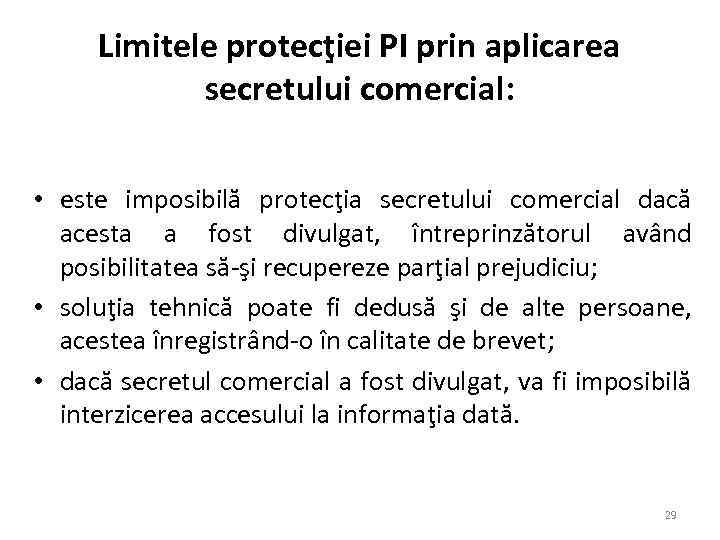 Limitele protecţiei PI prin aplicarea secretului comercial:

• este imposibilă protecţia secretului comercial dacă acesta a fost divulgat, întreprinzătorul având posibilitatea să-şi recupereze parţial prejudiciu;
• soluţia tehnică poate fi dedusă şi de alte persoane, acestea înregistrând-o în calitate de brevet;
• dacă secretul comercial a fost divulgat, va fi imposibilă interzicerea accesului la informaţia dată.

29